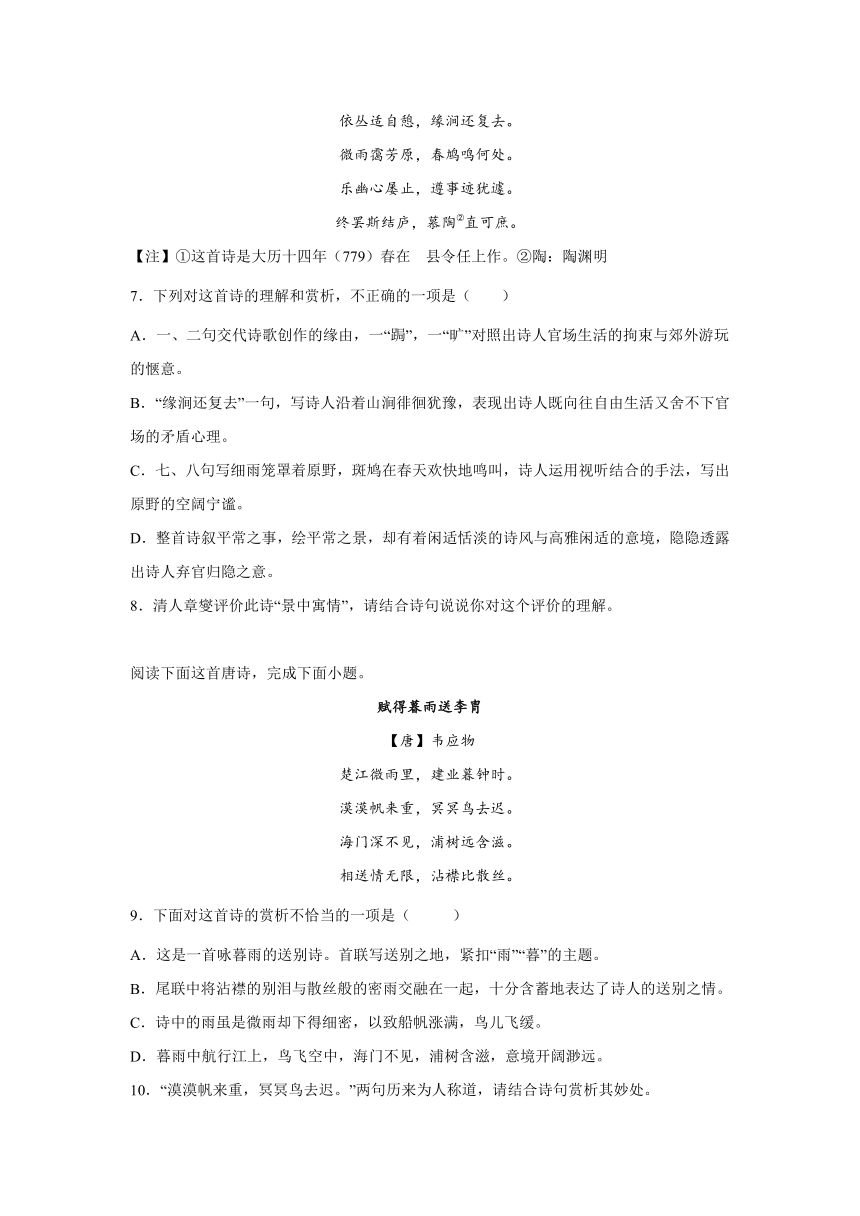 依丛适自憩，缘涧还复去。

微雨霭芳原，春鸠鸣何处。

乐幽心屡止，遵事迹犹遽。

终罢斯结庐，慕陶$^{②}$直可庶。

【注】①这首诗是大历十四年（779）春在　县令任上作。②陶：陶渊明

7．下列对这首诗的理解和赏析，不正确的一项是（　　）

A．一、二句交代诗歌创作的缘由，一“跼”，一“旷”对照出诗人官场生活的拘束与郊外游玩的惬意。

B．“缘涧还复去”一句，写诗人沿着山涧徘徊犹豫，表现出诗人既向往自由生活又舍不下官场的矛盾心理。

C．七、八句写细雨笼罩着原野，斑鸠在春天欢快地鸣叫，诗人运用视听结合的手法，写出原野的空阔宁谧。

D．整首诗叙平常之事，绘平常之景，却有着闲适恬淡的诗风与高雅闲适的意境，隐隐透露出诗人弃官归隐之意。

8．清人章燮评价此诗“景中寓情”，请结合诗句说说你对这个评价的理解。

阅读下面这首唐诗，完成下面小题。

赋得暮雨送李胄

【唐】韦应物

楚江微雨里，建业暮钟时。

漠漠帆来重，冥冥鸟去迟。

海门深不见，浦树远含滋。

相送情无限，沾襟比散丝。

9．下面对这首诗的赏析不恰当的一项是（　　）

A．这是一首咏暮雨的送别诗。首联写送别之地，紧扣“雨”“暮”的主题。

B．尾联中将沾襟的别泪与散丝般的密雨交融在一起，十分含蓄地表达了诗人的送别之情。

C．诗中的雨虽是微雨却下得细密，以致船帆涨满，鸟儿飞缓。

D．暮雨中航行江上，鸟飞空中，海门不见，浦树含滋，意境开阔渺远。

10．“漠漠帆来重，冥冥鸟去迟。”两句历来为人称道，请结合诗句赏析其妙处。